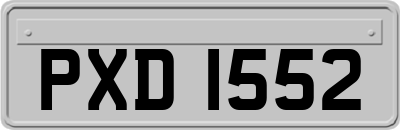 PXD 1552